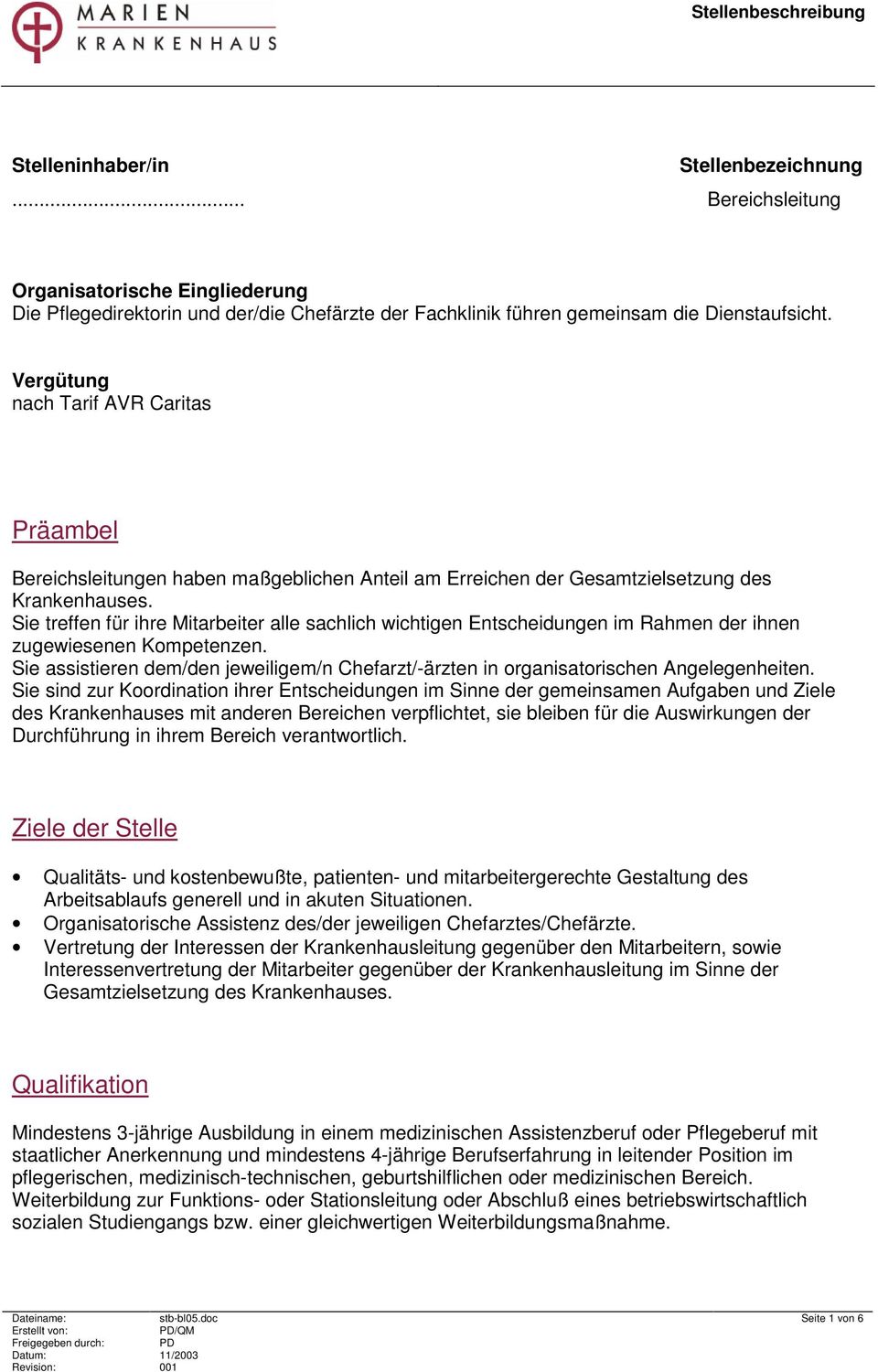 MARIEN KRANKENHAUS

Stellenbeschreibung

Stelleninhaber/in
..........................................

Stellenbezeichnung
Bereichsleitung

Organisatorische Eingliederung
Die Pflegedirektorin und der/die Chefärzte der Fachklinik führen gemeinsam die Dienstaufsicht.

Vergütung
nach Tarif AVR Caritas

Präambel

Bereichsleitungen haben maßgeblichen Anteil am Erreichen der Gesamtzielsetzung des Krankenhauses.
Sie treffen für ihre Mitarbeiter alle sachlich wichtigen Entscheidungen im Rahmen der ihnen zugewiesenen Kompetenzen.
Sie assistieren dem/den jeweiligem/n Chefarzt/-ärzten in organisatorischen Angelegenheiten.
Sie sind zur Koordination ihrer Entscheidungen im Sinne der gemeinsamen Aufgaben und Ziele des Krankenhauses mit anderen Bereichen verpflichtet, sie bleiben für die Auswirkungen der Durchführung in ihrem Bereich verantwortlich.

Ziele der Stelle

• Qualitäts- und kostenbewußte, patienten- und mitarbeitergerechte Gestaltung des Arbeitsablaufs generell und in akuten Situationen.
• Organisatorische Assistenz des/der jeweiligen Chefarztes/Chefärzte.
• Vertretung der Interessen der Krankenhausleitung gegenüber den Mitarbeitern, sowie Interessenvertretung der Mitarbeiter gegenüber der Krankenhausleitung im Sinne der Gesamtzielsetzung des Krankenhauses.

Qualifikation

Mindestens 3-jährige Ausbildung in einem medizinischen Assistenzberuf oder Pflegeberuf mit staatlicher Anerkennung und mindestens 4-jährige Berufserfahrung in leitender Position im pflegerischen, medizinisch-technischen, geburtshilflichen oder medizinischen Bereich.
Weiterbildung zur Funktions- oder Stationsleitung oder Abschluß eines betriebswirtschaftlich sozialen Studiengangs bzw. einer gleichwertigen Weiterbildungsmaßnahme.

Dateiname: stb-bl05.doc
Erstellt von: PD/QM
Freigegeben durch: PD
Datum: 11/2003
Revision: 001

Seite 1 von 6